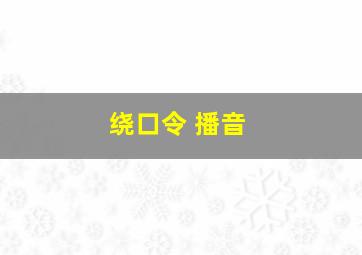 绕口令 播音